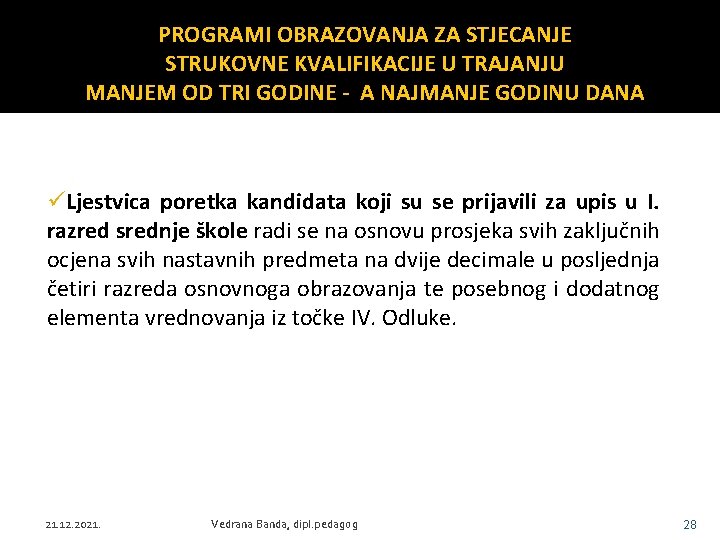 PROGRAMI OBRAZOVANJA ZA STJECANJE STRUKOVNE KVALIFIKACIJE U TRAJANJU MANJEM OD TRI GODINE - A NAJMANJE GODINU DANA

✓Ljestvica poretka kandidata koji su se prijavili za upis u I. razred srednje škole radi se na osnovu prosjeka svih zaključnih ocjena svih nastavnih predmeta na dvije decimale u posljednja četiri razreda osnovnoga obrazovanja te posebnog i dodatnog elementa vrednovanja iz točke IV. Odluke.

21.12.2021.

Vedrana Banda, dipl.pedagog

28